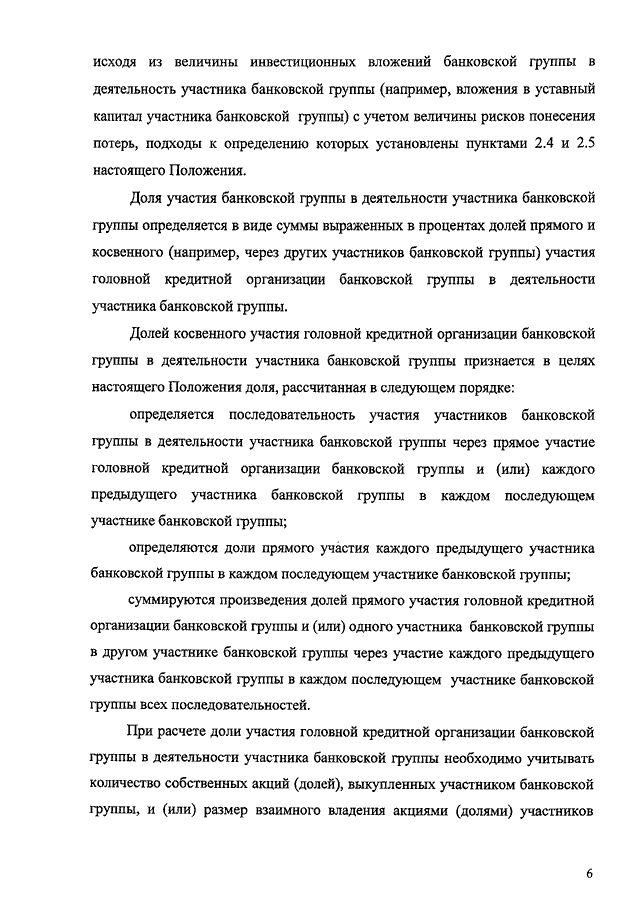 исходя из величины инвестиционных вложений банковской группы в деятельность участника банковской группы (например, вложения в уставный капитал участника банковской группы) с учетом величины рисков понесения потерь, подходы к определению которых установлены пунктами 2.4 и 2.5 настоящего Положения.

Доля участия банковской группы в деятельности участника банковской группы определяется в виде суммы выраженных в процентах долей прямого и косвенного (например, через других участников банковской группы) участия головной кредитной организации банковской группы в деятельности участника банковской группы.

Долей косвенного участия головной кредитной организации банковской группы в деятельности участника банковской группы признается в целях настоящего Положения доля, рассчитанная в следующем порядке:

определяется последовательность участия участников банковской группы в деятельности участника банковской группы через прямое участие головной кредитной организации банковской группы и (или) каждого предыдущего участника банковской группы в каждом последующем участнике банковской группы;

определяются доли прямого участия каждого предыдущего участника банковской группы в каждом последующем участнике банковской группы;

суммируются произведения долей прямого участия головной кредитной организации банковской группы и (или) одного участника банковской группы в другом участнике банковской группы через участие каждого предыдущего участника банковской группы в каждом последующем участнике банковской группы всех последовательностей.

При расчете доли участия головной кредитной организации банковской группы в деятельности участника банковской группы необходимо учитывать количество собственных акций (долей), выкупленных участником банковской группы, и (или) размер взаимного владения акциями (долями) участников

6